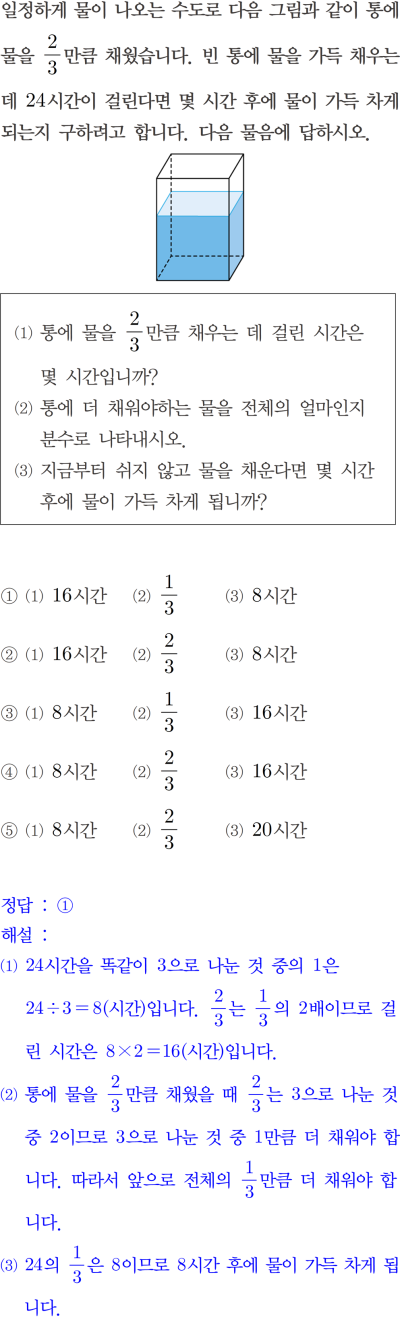 일정하게 물이 나오는 수도로 다음 그림과 같이 통에 물을 $\frac{2}{3}$만큼 채웠습니다. 빈 통에 물을 가득 채우는 데 24시간이 걸린다면 몇 시간 후에 물이 가득 차게 되는지 구하려고 합니다. 다음 물음에 답하시오.

⑴ 통에 물을 $\frac{2}{3}$만큼 채우는 데 걸린 시간은 몇 시간입니까?
⑵ 통에 더 채워야하는 물을 전체의 얼마인지 분수로 나타내시오.
⑶ 지금부터 쉬지 않고 물을 채운다면 몇 시간 후에 물이 가득 차게 됩니까?

① ⑴ 16시간 ⑵ $\frac{1}{3}$ ⑶ 8시간

② ⑴ 16시간 ⑵ $\frac{2}{3}$ ⑶ 8시간

③ ⑴ 8시간 ⑵ $\frac{1}{3}$ ⑶ 16시간

④ ⑴ 8시간 ⑵ $\frac{2}{3}$ ⑶ 16시간

⑤ ⑴ 8시간 ⑵ $\frac{2}{3}$ ⑶ 20시간

정답 : ①
해설 :
⑴ 24시간을 똑같이 3으로 나눈 것 중의 1은 $24 \div 3 = 8$(시간)입니다. $\frac{2}{3}$는 $\frac{1}{3}$의 2배이므로 걸린 시간은 $8 \times 2 = 16$(시간)입니다.
⑵ 통에 물을 $\frac{2}{3}$만큼 채웠을 때 $\frac{2}{3}$는 3으로 나눈 것 중 2이므로 3으로 나눈 것 중 1만큼 더 채워야 합니다. 따라서 앞으로 전체의 $\frac{1}{3}$만큼 더 채워야 합니다.
⑶ 24의 $\frac{1}{3}$은 8이므로 8시간 후에 물이 가득 차게 됩니다.